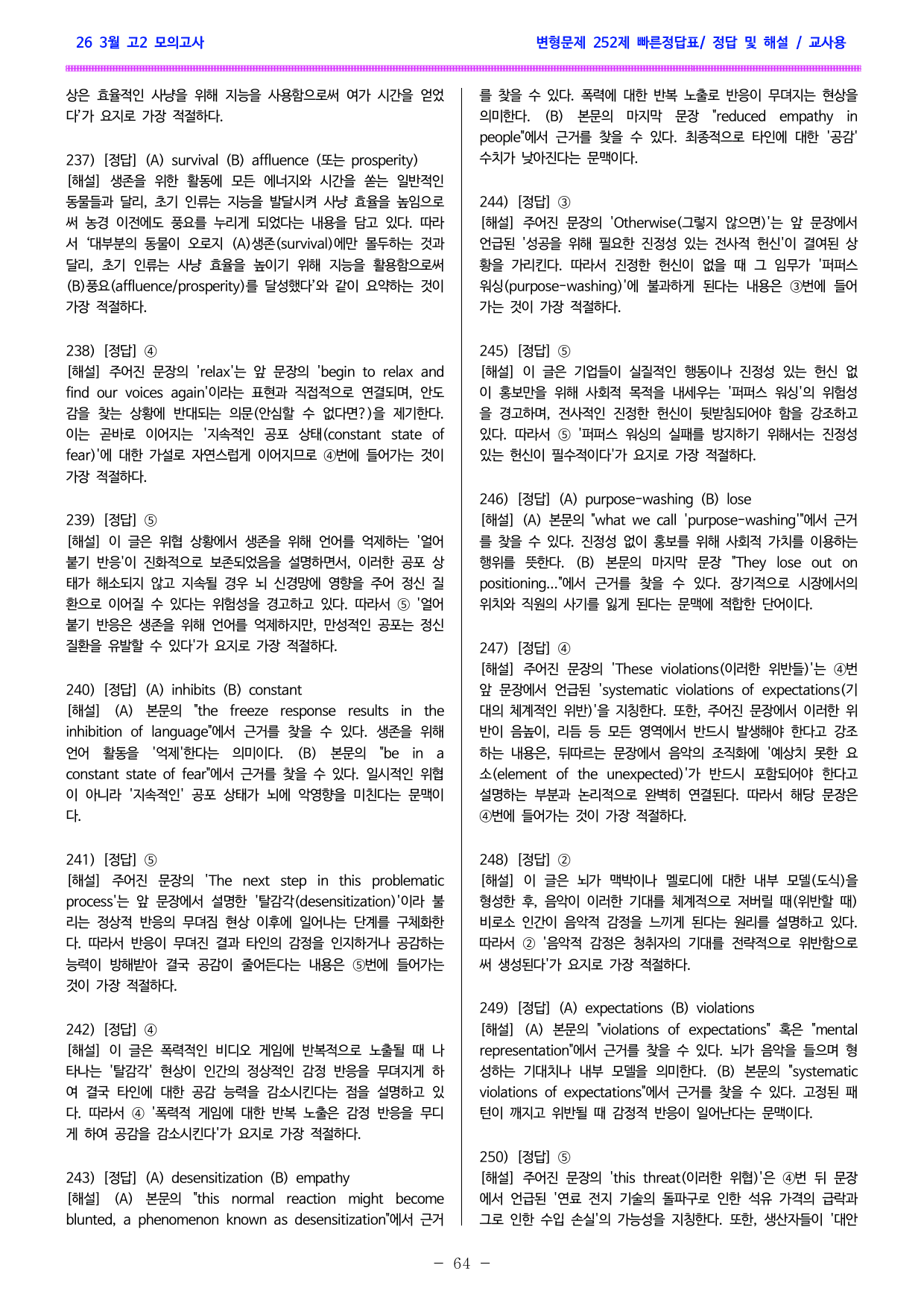 26 3월 고2 모의고사

변형문제 252제 빠른정답표/ 정답 및 해설 / 교사용

상은 효율적인 사냥을 위해 지능을 사용함으로써 여가 시간을 얻었다'가 요지로 가장 적절하다.

237) [정답] (A) survival (B) affluence (또는 prosperity)
[해설] 생존을 위한 활동에 모든 에너지와 시간을 쏟는 일반적인 동물들과 달리, 초기 인류는 지능을 발달시켜 사냥 효율을 높임으로써 농경 이전에도 풍요를 누리게 되었다는 내용을 담고 있다. 따라서 '대부분의 동물이 오로지 (A)생존(survival)에만 몰두하는 것과 달리, 초기 인류는 사냥 효율을 높이기 위해 지능을 활용함으로써 (B)풍요(affluence/prosperity)를 달성했다'와 같이 요약하는 것이 가장 적절하다.

238) [정답] ④
[해설] 주어진 문장의 'relax'는 앞 문장의 'begin to relax and find our voices again'이라는 표현과 직접적으로 연결되며, 안도감을 찾는 상황에 반대되는 의문(안심할 수 없다면?)을 제기한다. 이는 곧바로 이어지는 '지속적인 공포 상태(constant state of fear)'에 대한 가설로 자연스럽게 이어지므로 ④번에 들어가는 것이 가장 적절하다.

239) [정답] ⑤
[해설] 이 글은 위협 상황에서 생존을 위해 언어를 억제하는 '얼어붙기 반응'이 진화적으로 보존되었음을 설명하면서, 이러한 공포 상태가 해소되지 않고 지속될 경우 뇌 신경망에 영향을 주어 정신 질환으로 이어질 수 있다는 위험성을 경고하고 있다. 따라서 ⑤ '얼어붙기 반응은 생존을 위해 언어를 억제하지만, 만성적인 공포는 정신 질환을 유발할 수 있다'가 요지로 가장 적절하다.

240) [정답] (A) inhibits (B) constant
[해설] (A) 본문의 "the freeze response results in the inhibition of language"에서 근거를 찾을 수 있다. 생존을 위해 언어 활동을 '억제'한다는 의미이다. (B) 본문의 "be in a constant state of fear"에서 근거를 찾을 수 있다. 일시적인 위협이 아니라 '지속적인' 공포 상태가 뇌에 악영향을 미친다는 문맥이다.

241) [정답] ⑤
[해설] 주어진 문장의 'The next step in this problematic process'는 앞 문장에서 설명한 '탈감각(desensitization)'이라 불리는 정상적 반응의 무뎌짐 현상 이후에 일어나는 단계를 구체화한다. 따라서 반응이 무뎌진 결과 타인의 감정을 인지하거나 공감하는 능력이 방해받아 결국 공감이 줄어든다는 내용은 ⑤번에 들어가는 것이 가장 적절하다.

242) [정답] ④
[해설] 이 글은 폭력적인 비디오 게임에 반복적으로 노출될 때 나타나는 '탈감각' 현상이 인간의 정상적인 감정 반응을 무뎌지게 하여 결국 타인에 대한 공감 능력을 감소시킨다는 점을 설명하고 있다. 따라서 ④ '폭력적 게임에 대한 반복 노출은 감정 반응을 무디게 하여 공감을 감소시킨다'가 요지로 가장 적절하다.

243) [정답] (A) desensitization (B) empathy
[해설] (A) 본문의 "this normal reaction might become blunted, a phenomenon known as desensitization"에서 근거를 찾을 수 있다. 폭력에 대한 반복 노출로 반응이 무뎌지는 현상을 의미한다. (B) 본문의 마지막 문장 "reduced empathy in people"에서 근거를 찾을 수 있다. 최종적으로 타인에 대한 '공감' 수치가 낮아진다는 문맥이다.

244) [정답] ③
[해설] 주어진 문장의 'Otherwise(그렇지 않으면)'는 앞 문장에서 언급된 '성공을 위해 필요한 진정성 있는 전사적 헌신'이 결여된 상황을 가리킨다. 따라서 진정한 헌신이 없을 때 그 임무가 '퍼퍼스 워싱(purpose-washing)'에 불과하게 된다는 내용은 ③번에 들어가는 것이 가장 적절하다.

245) [정답] ⑤
[해설] 이 글은 기업들이 실질적인 행동이나 진정성 있는 헌신 없이 홍보만을 위해 사회적 목적을 내세우는 '퍼퍼스 워싱'의 위험성을 경고하며, 전사적인 진정한 헌신이 뒷받침되어야 함을 강조하고 있다. 따라서 ⑤ '퍼퍼스 워싱의 실패를 방지하기 위해서는 진정성 있는 헌신이 필수적이다'가 요지로 가장 적절하다.

246) [정답] (A) purpose-washing (B) lose
[해설] (A) 본문의 "what we call 'purpose-washing'"에서 근거를 찾을 수 있다. 진정성 없이 홍보를 위해 사회적 가치를 이용하는 행위를 뜻한다. (B) 본문의 마지막 문장 "They lose out on positioning..."에서 근거를 찾을 수 있다. 장기적으로 시장에서의 위치와 직원의 사기를 잃게 된다는 문맥에 적합한 단어이다.

247) [정답] ④
[해설] 주어진 문장의 'These violations(이러한 위반들)'는 ④번 앞 문장에서 언급된 'systematic violations of expectations(기대의 체계적인 위반)'을 지칭한다. 또한, 주어진 문장에서 이러한 위반이 음높이, 리듬 등 모든 영역에서 반드시 발생해야 한다고 강조하는 내용은, 뒤따르는 문장에서 음악의 조직화에 '예상치 못한 요소(element of the unexpected)'가 반드시 포함되어야 한다고 설명하는 부분과 논리적으로 완벽히 연결된다. 따라서 해당 문장은 ④번에 들어가는 것이 가장 적절하다.

248) [정답] ②
[해설] 이 글은 뇌가 맥박이나 멜로디에 대한 내부 모델(도식)을 형성한 후, 음악이 이러한 기대를 체계적으로 저버릴 때(위반할 때) 비로소 인간이 음악적 감정을 느끼게 된다는 원리를 설명하고 있다. 따라서 ② '음악적 감정은 청취자의 기대를 전략적으로 위반함으로써 생성된다'가 요지로 가장 적절하다.

249) [정답] (A) expectations (B) violations
[해설] (A) 본문의 "violations of expectations" 혹은 "mental representation"에서 근거를 찾을 수 있다. 뇌가 음악을 들으며 형성하는 기대치나 내부 모델을 의미한다. (B) 본문의 "systematic violations of expectations"에서 근거를 찾을 수 있다. 고정된 패턴이 깨지고 위반될 때 감정적 반응이 일어난다는 문맥이다.

250) [정답] ⑤
[해설] 주어진 문장의 'this threat(이러한 위협)'은 ④번 뒤 문장에서 언급된 '연료 전지 기술의 돌파구로 인한 석유 가격의 급락과 그로 인한 수입 손실'의 가능성을 지칭한다. 또한, 생산자들이 '대안

- 64 -